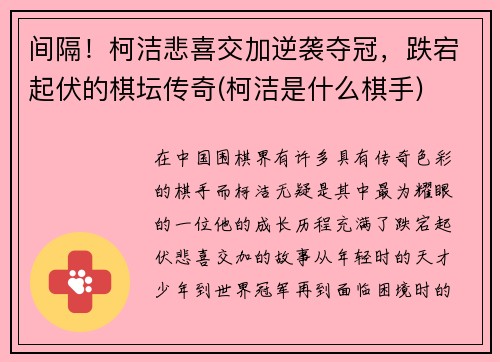 间隔！柯洁悲喜交加逆袭夺冠，跌宕起伏的棋坛传奇(柯洁是什么棋手)

在中国围棋界有许多具有传奇色彩的棋手而柯洁无疑是其中最为耀眼的一位他的成长历程充满了跌宕起伏悲喜交加的故事从年轻时的天才少年到世界冠军再到面临困境时的